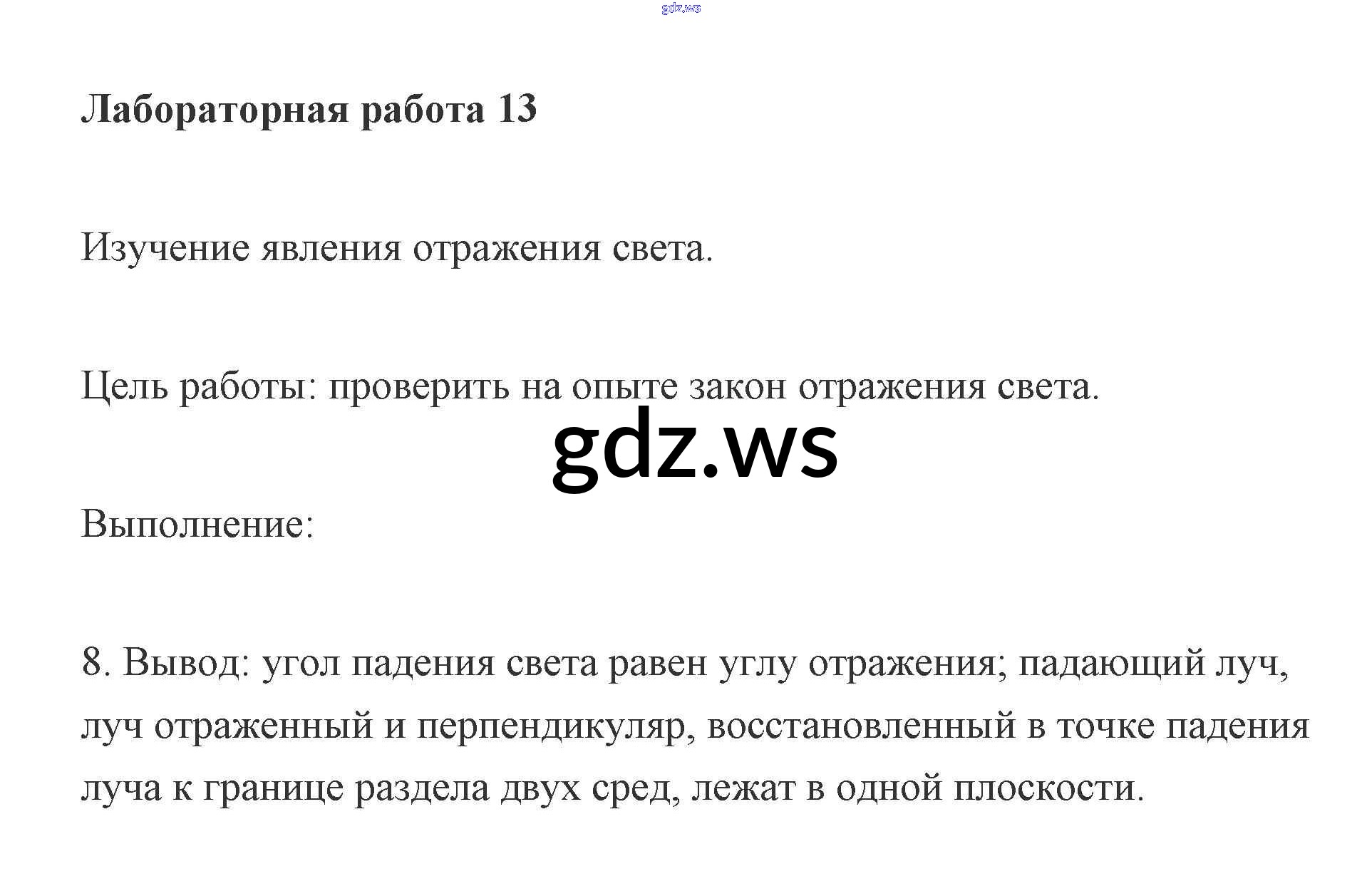 Лабораторная работа 13

Изучение явления отражения света.

Цель работы: проверить на опыте закон отражения света.

Выполнение:

8. Вывод: угол падения света равен углу отражения; падающий луч, луч отраженный и перпендикуляр, восстановленный в точке падения луча к границе раздела двух сред, лежат в одной плоскости.

gdz.ws